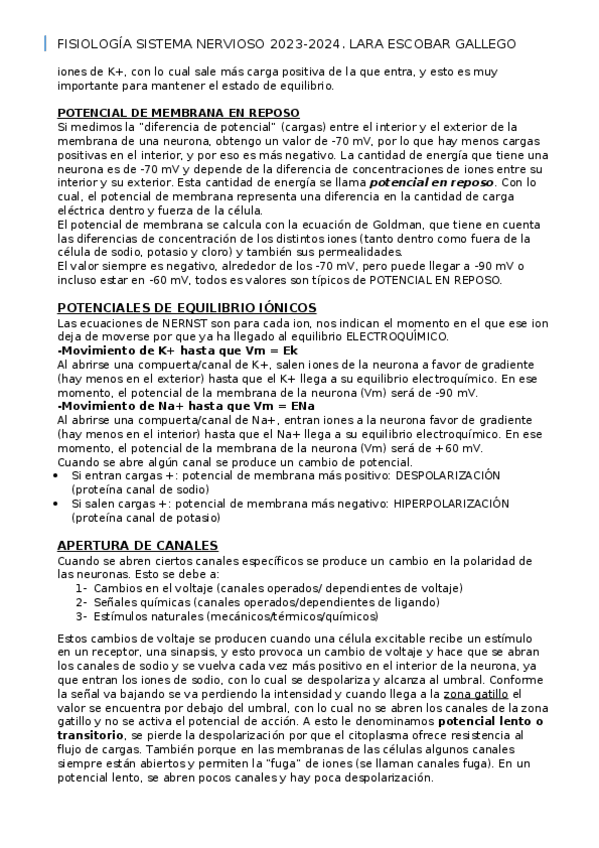 FISIOLOGÍA SISTEMA NERVIOSO 2023-2024. LARA ESCOBAR GALLEGO

iones de K+, con lo cual sale más carga positiva de la que entra, y esto es muy importante para mantener el estado de equilibrio.

POTENCIAL DE MEMBRANA EN REPOSO
Si medimos la "diferencia de potencial" (cargas) entre el interior y el exterior de la membrana de una neurona, obtengo un valor de -70 mV, por lo que hay menos cargas positivas en el interior, y por eso es más negativo. La cantidad de energía que tiene una neurona es de -70 mV y depende de la diferencia de concentraciones de iones entre su interior y su exterior. Esta cantidad de energía se llama potencial en reposo. Con lo cual, el potencial de membrana representa una diferencia en la cantidad de carga eléctrica dentro y fuerza de la célula.
El potencial de membrana se calcula con la ecuación de Goldman, que tiene en cuenta las diferencias de concentración de los distintos iones (tanto dentro como fuera de la célula de sodio, potasio y cloro) y también sus permealidades.
El valor siempre es negativo, alrededor de los -70 mV, pero puede llegar a -90 mV o incluso estar en -60 mV, todos es valores son típicos de POTENCIAL EN REPOSO.

POTENCIALES DE EQUILIBRIO IÓNICOS
Las ecuaciones de NERNST son para cada ion, nos indican el momento en el que ese ion deja de moverse por que ya ha llegado al equilibrio ELECTROQUÍMICO.
-Movimiento de K+ hasta que Vm = Ek
Al abrirse una compuerta/canal de K+, salen iones de la neurona a favor de gradiente (hay menos en el exterior) hasta que el K+ llega a su equilibrio electroquímico. En ese momento, el potencial de la membrana de la neurona (Vm) será de -90 mV.
-Movimiento de Na+ hasta que Vm = ENa
Al abrirse una compuerta/canal de Na+, entran iones a la neurona favor de gradiente (hay menos en el interior) hasta que el Na+ llega a su equilibrio electroquímico. En ese momento, el potencial de la membrana de la neurona (Vm) será de +60 mV.
Cuando se abre algún canal se produce un cambio de potencial.
• Si entran cargas +: potencial de membrana más positivo: DESPOLARIZACIÓN (proteína canal de sodio)
• Si salen cargas +: potencial de membrana más negativo: HIPERPOLARIZACIÓN (proteína canal de potasio)

APERTURA DE CANALES
Cuando se abren ciertos canales específicos se produce un cambio en la polaridad de las neuronas. Esto se debe a:
1- Cambios en el voltaje (canales operados/ dependientes de voltaje)
2- Señales químicas (canales operados/dependientes de ligando)
3- Estímulos naturales (mecánicos/térmicos/químicos)

Estos cambios de voltaje se producen cuando una célula excitable recibe un estímulo en un receptor, una sinapsis, y esto provoca un cambio de voltaje y hace que se abran los canales de sodio y se vuelva cada vez más positivo en el interior de la neurona, ya que entran los iones de sodio, con lo cual se despolariza y alcanza al umbral. Conforme la señal va bajando se va perdiendo la intensidad y cuando llega a la zona gatillo el valor se encuentra por debajo del umbral, con lo cual no se abren los canales de la zona gatillo y no se activa el potencial de acción. A esto le denominamos potencial lento o transitorio, se pierde la despolarización por que el citoplasma ofrece resistencia al flujo de cargas. También porque en las membranas de las células algunos canales siempre están abiertos y permiten la "fuga" de iones (se llaman canales fuga). En un potencial lento, se abren pocos canales y hay poca despolarización.